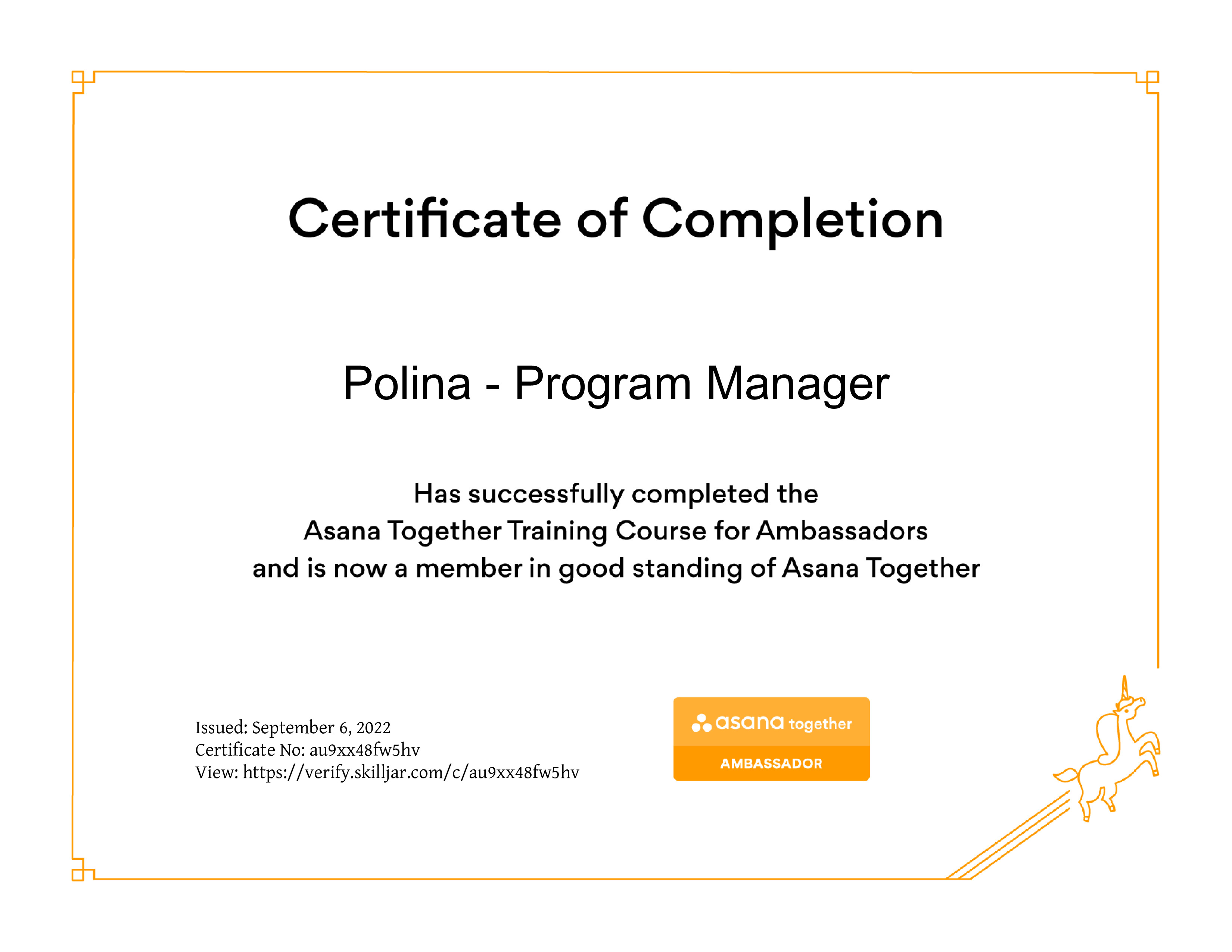 Certificate of Completion

Polina - Program Manager

Has successfully completed the
Asana Together Training Course for Ambassadors
and is now a member in good standing of Asana Together

Issued: September 6, 2022
Certificate No: au9xx48fw5hv
View: https://verify.skilljar.com/c/au9xx48fw5hv

asana together
AMBASSADOR